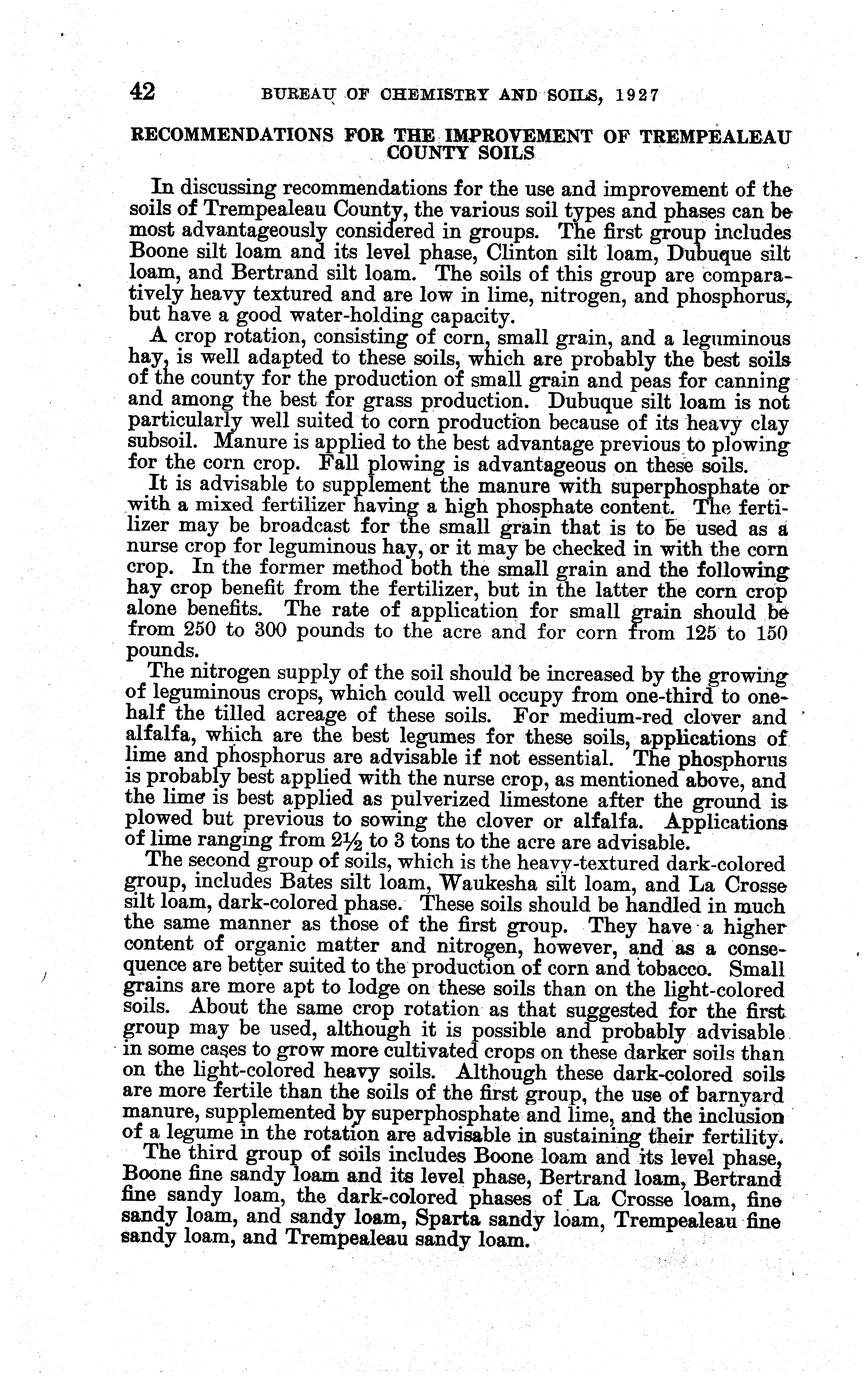 42 BUREAU OF CHEMISTRY AND SOILS, 1927

RECOMMENDATIONS FOR THE IMPROVEMENT OF TREMPEALEAU COUNTY SOILS

In discussing recommendations for the use and improvement of the soils of Trempealeau County, the various soil types and phases can be most advantageously considered in groups. The first group includes Boone silt loam and its level phase, Clinton silt loam, Dubuque silt loam, and Bertrand silt loam. The soils of this group are comparatively heavy textured and are low in lime, nitrogen, and phosphorus, but have a good water-holding capacity.

A crop rotation, consisting of corn, small grain, and a leguminous hay, is well adapted to these soils, which are probably the best soils of the county for the production of small grain and peas for canning and among the best for grass production. Dubuque silt loam is not particularly well suited to corn production because of its heavy clay subsoil. Manure is applied to the best advantage previous to plowing for the corn crop. Fall plowing is advantageous on these soils.

It is advisable to supplement the manure with superphosphate or with a mixed fertilizer having a high phosphate content. The fertilizer may be broadcast for the small grain that is to be used as a nurse crop for leguminous hay, or it may be checked in with the corn crop. In the former method both the small grain and the following hay crop benefit from the fertilizer, but in the latter the corn crop alone benefits. The rate of application for small grain should be from 250 to 300 pounds to the acre and for corn from 125 to 150 pounds.

The nitrogen supply of the soil should be increased by the growing of leguminous crops, which could well occupy from one-third to one-half the tilled acreage of these soils. For medium-red clover and alfalfa, which are the best legumes for these soils, applications of lime and phosphorus are advisable if not essential. The phosphorus is probably best applied with the nurse crop, as mentioned above, and the lime is best applied as pulverized limestone after the ground is plowed but previous to sowing the clover or alfalfa. Applications of lime ranging from $2\frac{1}{2}$ to 3 tons to the acre are advisable.

The second group of soils, which is the heavy-textured dark-colored group, includes Bates silt loam, Waukesha silt loam, and La Crosse silt loam, dark-colored phase. These soils should be handled in much the same manner as those of the first group. They have a higher content of organic matter and nitrogen, however, and as a consequence are better suited to the production of corn and tobacco. Small grains are more apt to lodge on these soils than on the light-colored soils. About the same crop rotation as that suggested for the first group may be used, although it is possible and probably advisable in some cases to grow more cultivated crops on these darker soils than on the light-colored heavy soils. Although these dark-colored soils are more fertile than the soils of the first group, the use of barnyard manure, supplemented by superphosphate and lime, and the inclusion of a legume in the rotation are advisable in sustaining their fertility.

The third group of soils includes Boone loam and its level phase, Boone fine sandy loam and its level phase, Bertrand loam, Bertrand fine sandy loam, the dark-colored phases of La Crosse loam, fine sandy loam, and sandy loam, Sparta sandy loam, Trempealeau fine sandy loam, and Trempealeau sandy loam.